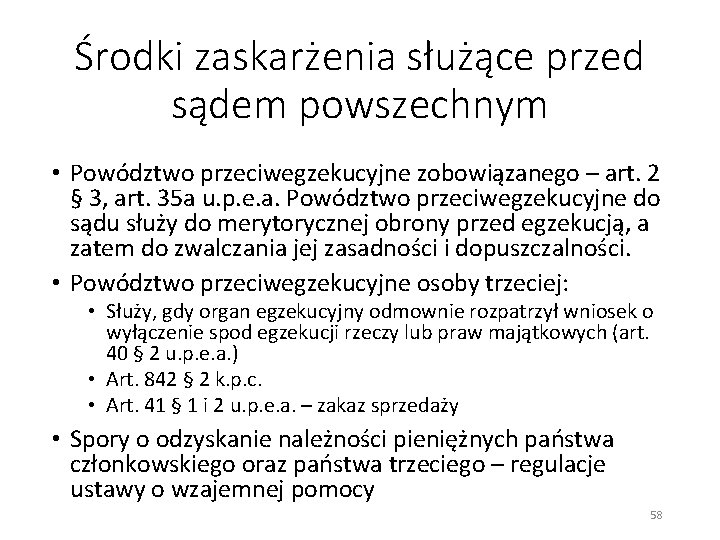 Środki zaskarżenia służące przed sądem powszechnym

• Powództwo przeciwegzekucyjne zobowiązanego – art. 2 § 3, art. 35a u.p.e.a. Powództwo przeciwegzekucyjne do sądu służy do merytorycznej obrony przed egzekucją, a zatem do zwalczania jej zasadności i dopuszczalności.
• Powództwo przeciwegzekucyjne osoby trzeciej:
  • Służy, gdy organ egzekucyjny odmownie rozpatrzył wniosek o wyłączenie spod egzekucji rzeczy lub praw majątkowych (art. 40 § 2 u.p.e.a.)
  • Art. 842 § 2 k.p.c.
  • Art. 41 § 1 i 2 u.p.e.a. – zakaz sprzedaży
• Spory o odzyskanie należności pieniężnych państwa członkowskiego oraz państwa trzeciego – regulacje ustawy o wzajemnej pomocy

58